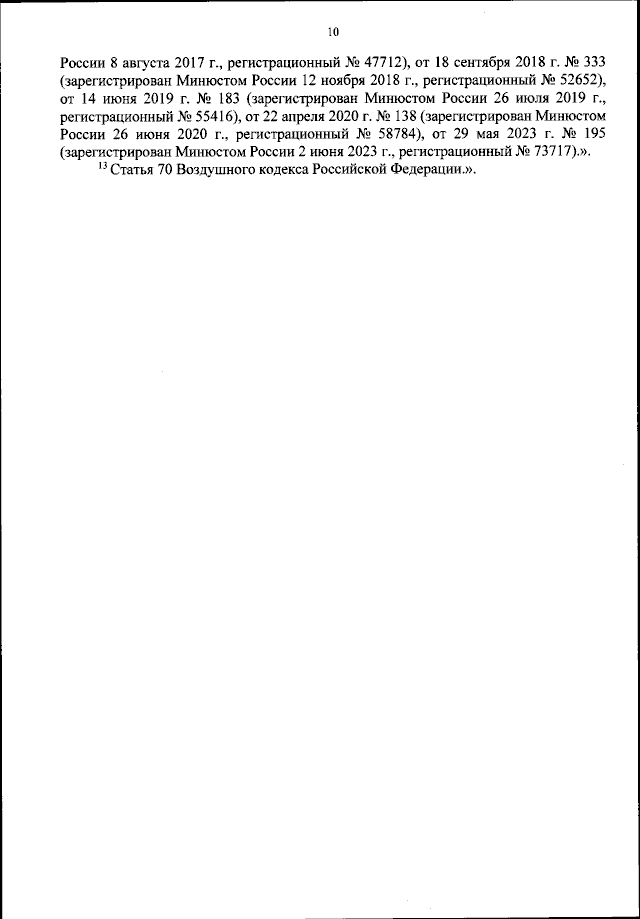 10

России 8 августа 2017 г., регистрационный № 47712), от 18 сентября 2018 г. № 333 (зарегистрирован Минюстом России 12 ноября 2018 г., регистрационный № 52652), от 14 июня 2019 г. № 183 (зарегистрирован Минюстом России 26 июля 2019 г., регистрационный № 55416), от 22 апреля 2020 г. № 138 (зарегистрирован Минюстом России 26 июня 2020 г., регистрационный № 58784), от 29 мая 2023 г. № 195 (зарегистрирован Минюстом России 2 июня 2023 г., регистрационный № 73717).».

$^{13}$ Статья 70 Воздушного кодекса Российской Федерации.».